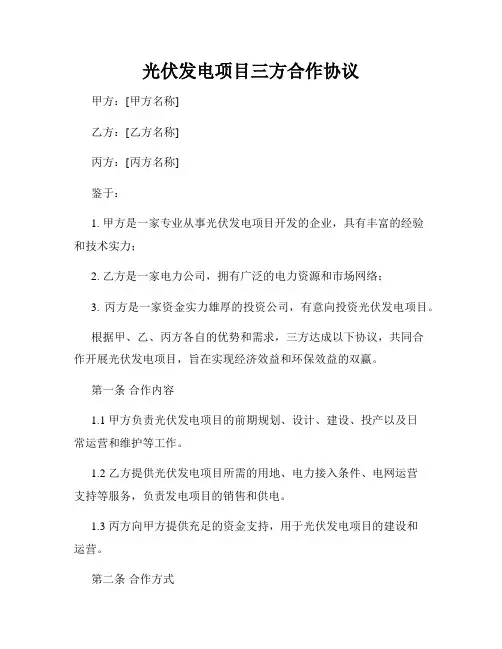 光伏发电项目三方合作协议

甲方：[甲方名称]

乙方：[乙方名称]

丙方：[丙方名称]

鉴于：

1. 甲方是一家专业从事光伏发电项目开发的企业，具有丰富的经验和技术实力；

2. 乙方是一家电力公司，拥有广泛的电力资源和市场网络；

3. 丙方是一家资金实力雄厚的投资公司，有意向投资光伏发电项目。

根据甲、乙、丙方各自的优势和需求，三方达成以下协议，共同合作开展光伏发电项目，旨在实现经济效益和环保效益的双赢。

第一条 合作内容

1.1 甲方负责光伏发电项目的前期规划、设计、建设、投产以及日常运营和维护等工作。

1.2 乙方提供光伏发电项目所需的用地、电力接入条件、电网运营支持等服务，负责发电项目的销售和供电。

1.3 丙方向甲方提供充足的资金支持，用于光伏发电项目的建设和运营。

第二条 合作方式